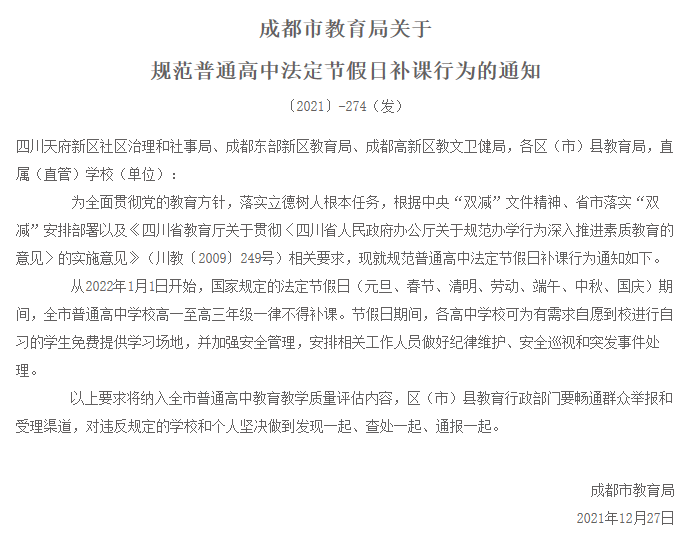 成都市教育局关于

规范普通高中法定节假日补课行为的通知

〔2021〕-274（发）

四川天府新区社区治理和社事局、成都东部新区教育局、成都高新区教文卫健局，各区（市）县教育局，直属（直管）学校（单位）：

为全面贯彻党的教育方针，落实立德树人根本任务，根据中央“双减”文件精神、省市落实“双减”安排部署以及《四川省教育厅关于贯彻〈四川省人民政府办公厅关于规范办学行为深入推进素质教育的意见〉的实施意见》（川教〔2009〕249号）相关要求，现就规范普通高中法定节假日补课行为通知如下。

从2022年1月1日开始，国家规定的法定节假日（元旦、春节、清明、劳动、端午、中秋、国庆）期间，全市普通高中学校高一至高三年级一律不得补课。节假日期间，各高中学校可为有需求自愿到校进行自习的学生免费提供学习场地，并加强安全管理，安排相关工作人员做好纪律维护、安全巡视和突发事件处理。

以上要求将纳入全市普通高中教育教学质量评估内容，区（市）县教育行政部门要畅通群众举报和受理渠道，对违反规定的学校和个人坚决做到发现一起、查处一起、通报一起。

成都市教育局

2021年12月27日